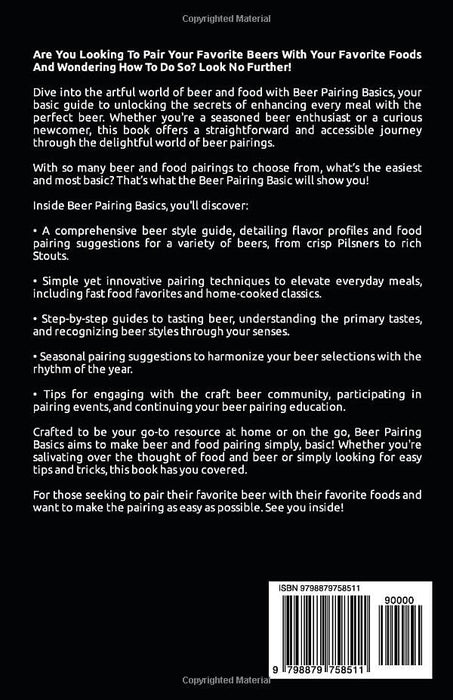 Copyrighted Material

Are You Looking To Pair Your Favorite Beers With Your Favorite Foods And Wondering How To Do So? Look No Further!

Dive into the artful world of beer and food with Beer Pairing Basics, your basic guide to unlocking the secrets of enhancing every meal with the perfect beer. Whether you're a seasoned beer enthusiast or a curious newcomer, this book offers a straightforward and accessible journey through the delightful world of beer pairings.

With so many beer and food pairings to choose from, what's the easiest and most basic? That's what the Beer Pairing Basic will show you!

Inside Beer Pairing Basics, you'll discover:

• A comprehensive beer style guide, detailing flavor profiles and food pairing suggestions for a variety of beers, from crisp Pilsners to rich Stouts.

• Simple yet innovative pairing techniques to elevate everyday meals, including fast food favorites and home-cooked classics.

• Step-by-step guides to tasting beer, understanding the primary tastes, and recognizing beer styles through your senses.

• Seasonal pairing suggestions to harmonize your beer selections with the rhythm of the year.

• Tips for engaging with the craft beer community, participating in pairing events, and continuing your beer pairing education.

Crafted to be your go-to resource at home or on the go, Beer Pairing Basics aims to make beer and food pairing simply, basic! Whether you're salivating over the thought of food and beer or simply looking for easy tips and tricks, this book has you covered.

For those seeking to pair their favorite beer with their favorite foods and want to make the pairing as easy as possible. See you inside!

ISBN 9798879758511

90000

9 798879 758511

Copyrighted Material